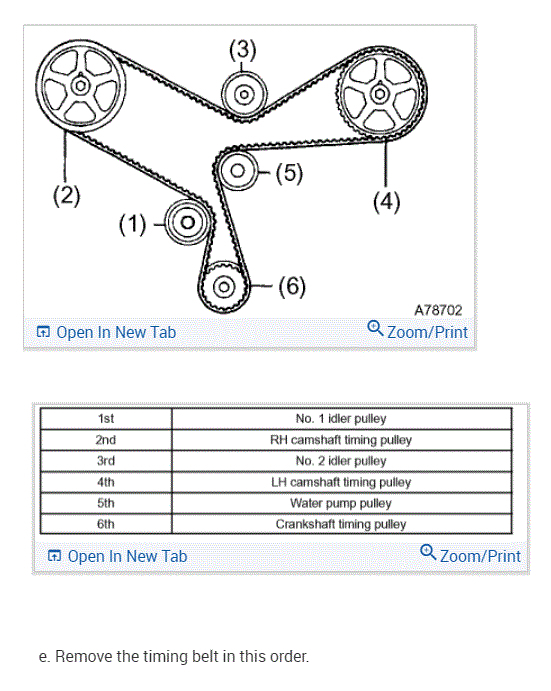 (3)
(2)
(5)
(4)
(1)
(6)
A78702
Open In New Tab
Zoom/Print

| 1st | No. 1 idler pulley |
|---|---|
| 2nd | RH camshaft timing pulley |
| 3rd | No. 2 idler pulley |
| 4th | LH camshaft timing pulley |
| 5th | Water pump pulley |
| 6th | Crankshaft timing pulley |

Open In New Tab
Zoom/Print

e. Remove the timing belt in this order.